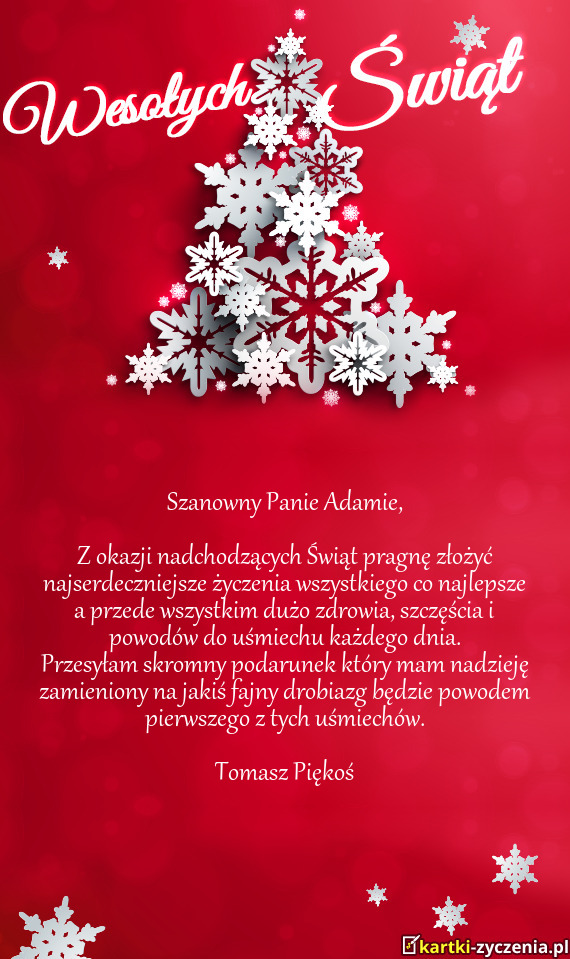 Wesołych Świąt

Szanowny Panie Adamie,

Z okazji nadchodzących Świąt pragnę złożyć najserdeczniejsze życzenia wszystkiego co najlepsze a przede wszystkim dużo zdrowia, szczęścia i powodów do uśmiechu każdego dnia.
Przesyłam skromny podarunek który mam nadzieję zamieniony na jakiś fajny drobiazg będzie powodem pierwszego z tych uśmiechów.

Tomasz Piękoś

kartki-życzenia.pl